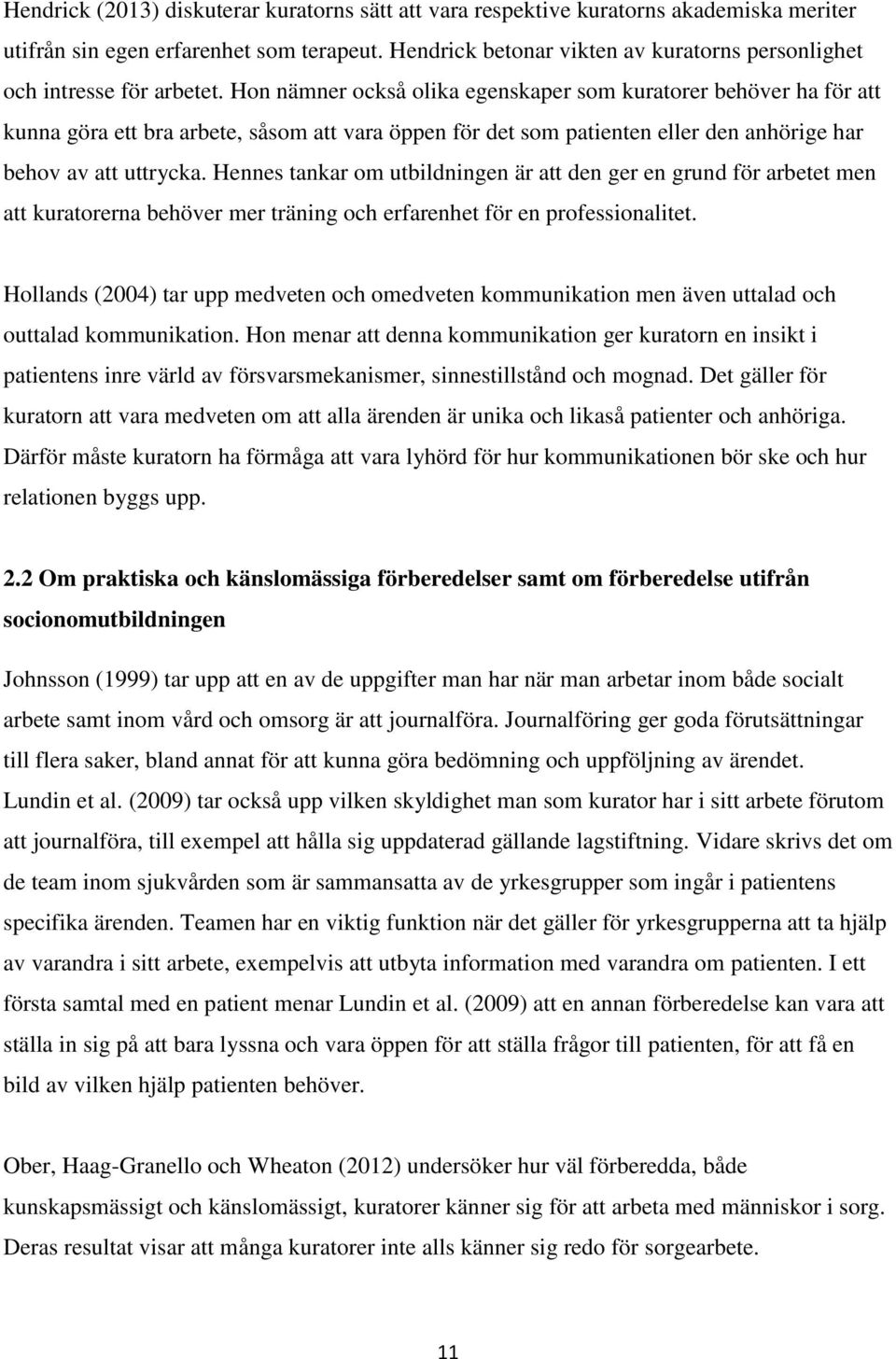 Hendrick (2013) diskuterar kuratorns sätt att vara respektive kuratorns akademiska meriter utifrån sin egen erfarenhet som terapeut. Hendrick betonar vikten av kuratorns personlighet och intresse för arbetet. Hon nämner också olika egenskaper som kuratorer behöver ha för att kunna göra ett bra arbete, såsom att vara öppen för det som patienten eller den anhörige har behov av att uttrycka. Hennes tankar om utbildningen är att den ger en grund för arbetet men att kuratorerna behöver mer träning och erfarenhet för en professionalitet.

Hollands (2004) tar upp medveten och omedveten kommunikation men även uttalad och outtalad kommunikation. Hon menar att denna kommunikation ger kuratorn en insikt i patientens inre värld av försvarsmekanismer, sinnestillstånd och mognad. Det gäller för kuratorn att vara medveten om att alla ärenden är unika och likaså patienter och anhöriga. Därför måste kuratorn ha förmåga att vara lyhörd för hur kommunikationen bör ske och hur relationen byggs upp.

2.2 Om praktiska och känslomässiga förberedelser samt om förberedelse utifrån socionomutbildningen

Johnsson (1999) tar upp att en av de uppgifter man har när man arbetar inom både socialt arbete samt inom vård och omsorg är att journalföra. Journalföring ger goda förutsättningar till flera saker, bland annat för att kunna göra bedömning och uppföljning av ärendet. Lundin et al. (2009) tar också upp vilken skyldighet man som kurator har i sitt arbete förutom att journalföra, till exempel att hålla sig uppdaterad gällande lagstiftning. Vidare skrivs det om de team inom sjukvården som är sammansatta av de yrkesgrupper som ingår i patientens specifika ärenden. Teamen har en viktig funktion när det gäller för yrkesgrupperna att ta hjälp av varandra i sitt arbete, exempelvis att utbyta information med varandra om patienten. I ett första samtal med en patient menar Lundin et al. (2009) att en annan förberedelse kan vara att ställa in sig på att bara lyssna och vara öppen för att ställa frågor till patienten, för att få en bild av vilken hjälp patienten behöver.

Ober, Haag-Granello och Wheaton (2012) undersöker hur väl förberedda, både kunskapsmässigt och känslomässigt, kuratorer känner sig för att arbeta med människor i sorg. Deras resultat visar att många kuratorer inte alls känner sig redo för sorgearbete.

11